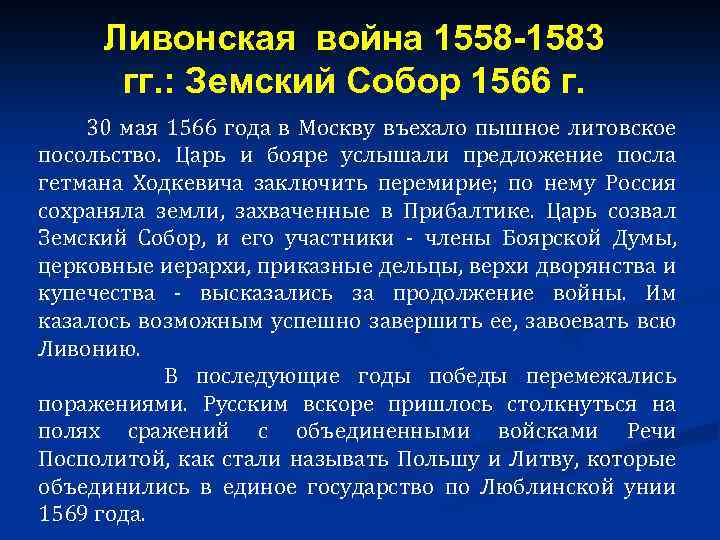 Ливонская война 1558-1583 гг.: Земский Собор 1566 г.

30 мая 1566 года в Москву въехало пышное литовское посольство. Царь и бояре услышали предложение посла гетмана Ходкевича заключить перемирие; по нему Россия сохраняла земли, захваченные в Прибалтике. Царь созвал Земский Собор, и его участники - члены Боярской Думы, церковные иерархи, приказные дельцы, верхи дворянства и купечества - высказались за продолжение войны. Им казалось возможным успешно завершить ее, завоевать всю Ливонию.

В последующие годы победы перемежались поражениями. Русским вскоре пришлось столкнуться на полях сражений с объединенными войсками Речи Посполитой, как стали называть Польшу и Литву, которые объединились в единое государство по Люблинской унии 1569 года.